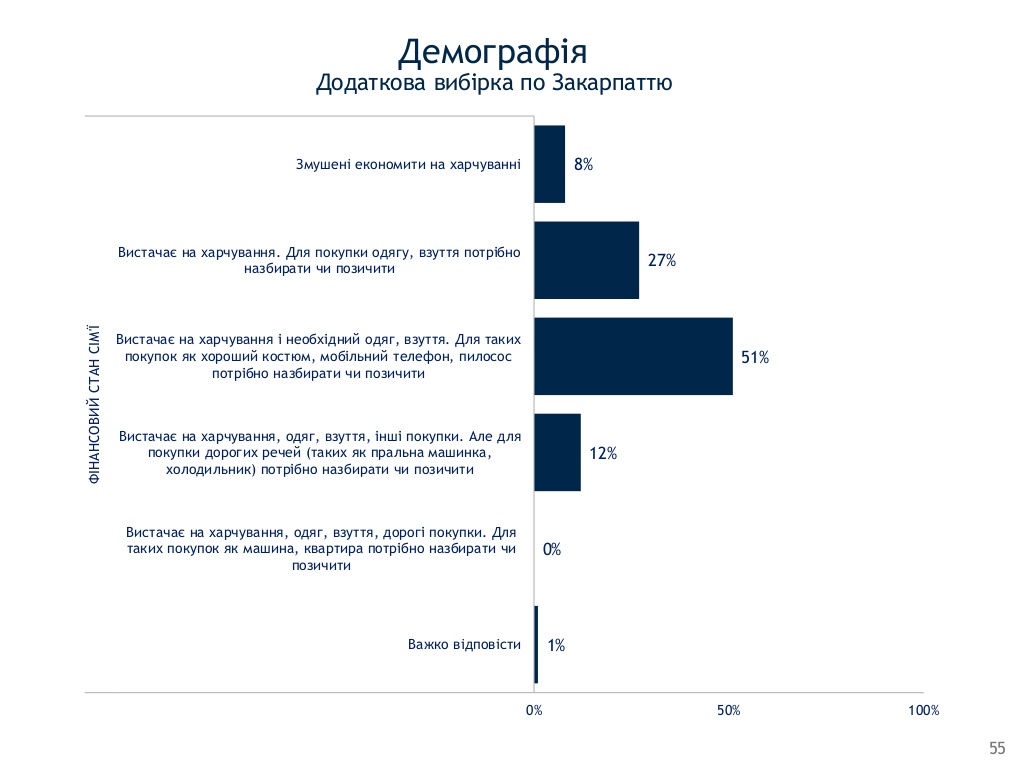 Демографія
Додаткова вибірка по Закарпаттю

ФІНАНСОВИЙ СТАН СІМ'Ї

Змушені економити на харчуванні 8%

Вистачає на харчування. Для покупки одягу, взуття потрібно назбирати чи позичити 27%

Вистачає на харчування і необхідний одяг, взуття. Для таких покупок як хороший костюм, мобільний телефон, пилосос потрібно назбирати чи позичити 51%

Вистачає на харчування, одяг, взуття, інші покупки. Але для покупки дорогих речей (таких як пральна машинка, холодильник) потрібно назбирати чи позичити 12%

Вистачає на харчування, одяг, взуття, дорогі покупки. Для таких покупок як машина, квартира потрібно назбирати чи позичити 0%

Важко відповісти 1%

0% 50% 100%

55